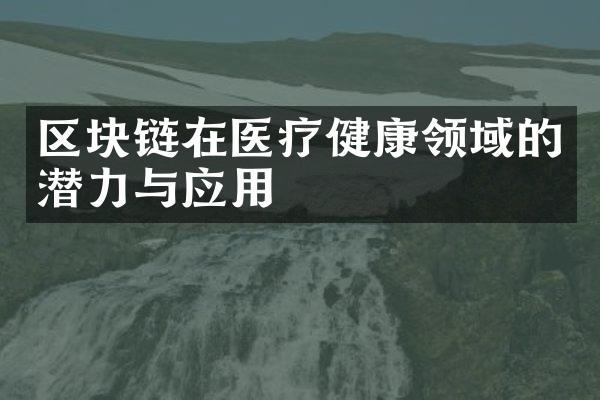 区块链在医疗健康领域的潜力与应用